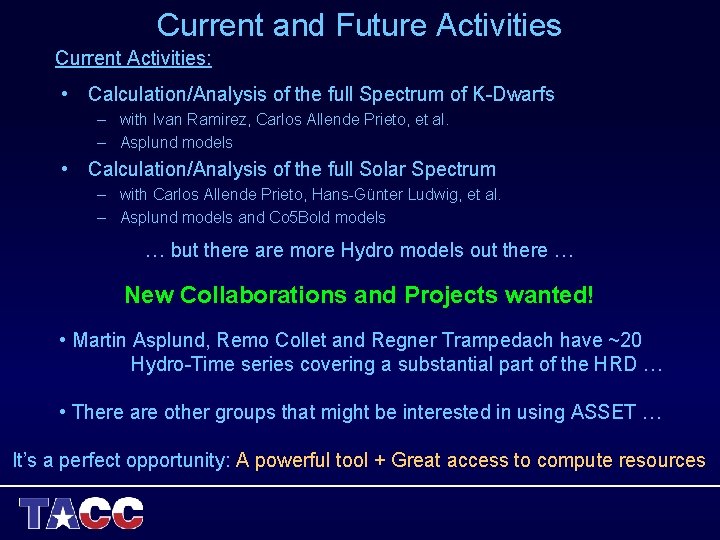 Current and Future Activities

Current Activities:

• Calculation/Analysis of the full Spectrum of K-Dwarfs
– with Ivan Ramirez, Carlos Allende Prieto, et al.
– Asplund models

• Calculation/Analysis of the full Solar Spectrum
– with Carlos Allende Prieto, Hans-Günter Ludwig, et al.
– Asplund models and Co5Bold models

… but there are more Hydro models out there …

New Collaborations and Projects wanted!

• Martin Asplund, Remo Collet and Regner Trampedach have ~20 Hydro-Time series covering a substantial part of the HRD …

• There are other groups that might be interested in using ASSET …

It's a perfect opportunity: A powerful tool + Great access to compute resources

TACC